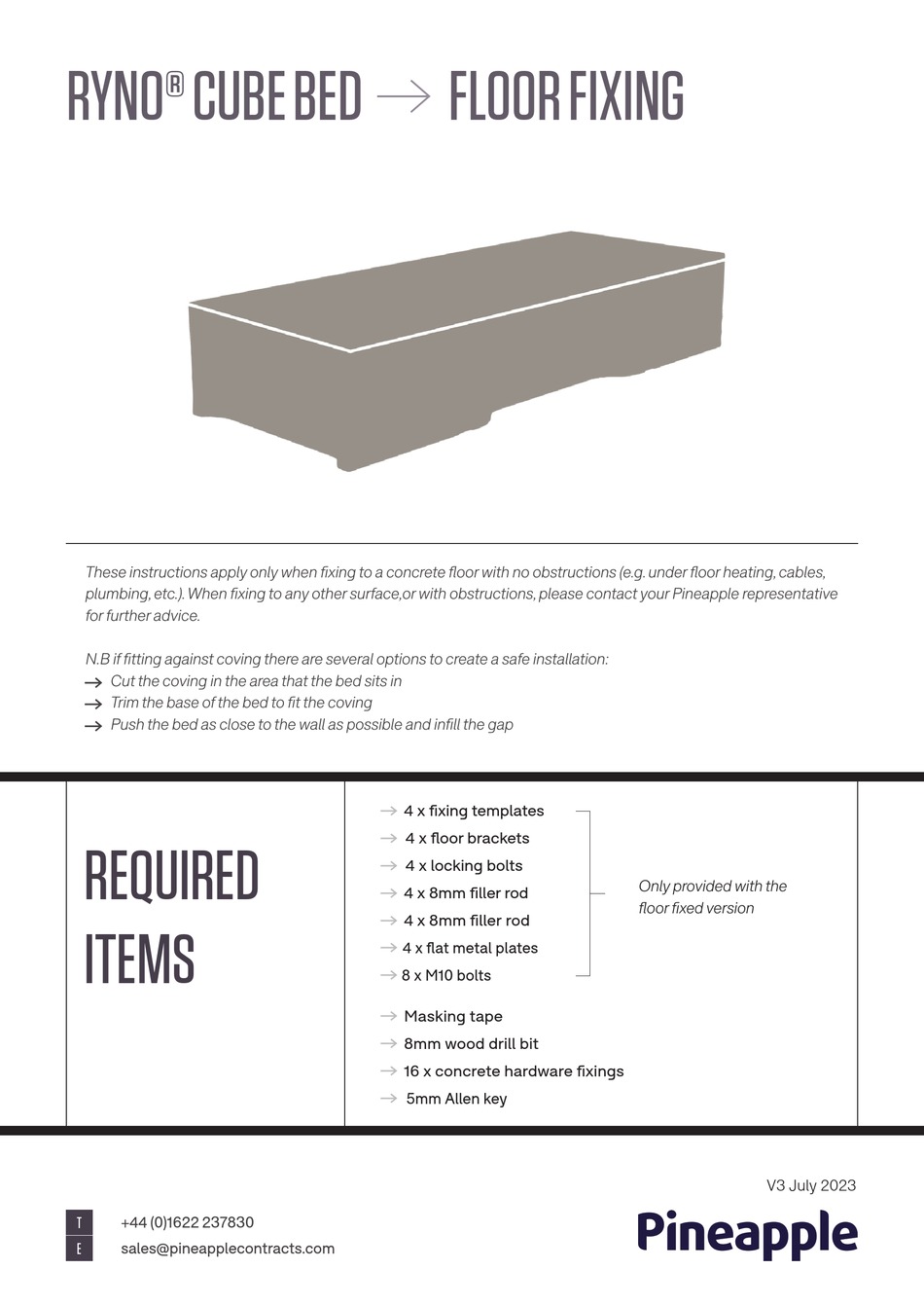 RYNO® CUBE BED → FLOOR FIXING

These instructions apply only when fixing to a concrete floor with no obstructions (e.g. under floor heating, cables, plumbing, etc.). When fixing to any other surface,or with obstructions, please contact your Pineapple representative for further advice.

N.B if fitting against coving there are several options to create a safe installation:
→ Cut the coving in the area that the bed sits in
→ Trim the base of the bed to fit the coving
→ Push the bed as close to the wall as possible and infill the gap

REQUIRED ITEMS

→ 4 x fixing templates
→ 4 x floor brackets
→ 4 x locking bolts
→ 4 x 8mm filler rod
→ 4 x 8mm filler rod
→ 4 x flat metal plates
→ 8 x M10 bolts

Only provided with the floor fixed version

→ Masking tape
→ 8mm wood drill bit
→ 16 x concrete hardware fixings
→ 5mm Allen key

V3 July 2023

T +44 (0)1622 237830
E sales@pineapplecontracts.com

Pineapple